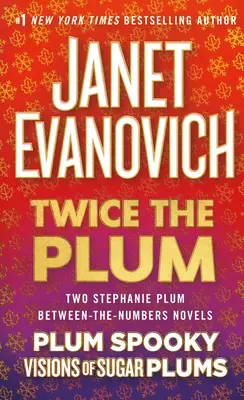 #1 NEW YORK TIMES BESTSELLING AUTHOR

JANET EVANOVICH

TWICE THE PLUM

TWO STEPHANIE PLUM BETWEEN-THE-NUMBERS NOVELS

PLUM SPOOKY
VISIONS OF SUGAR PLUMS